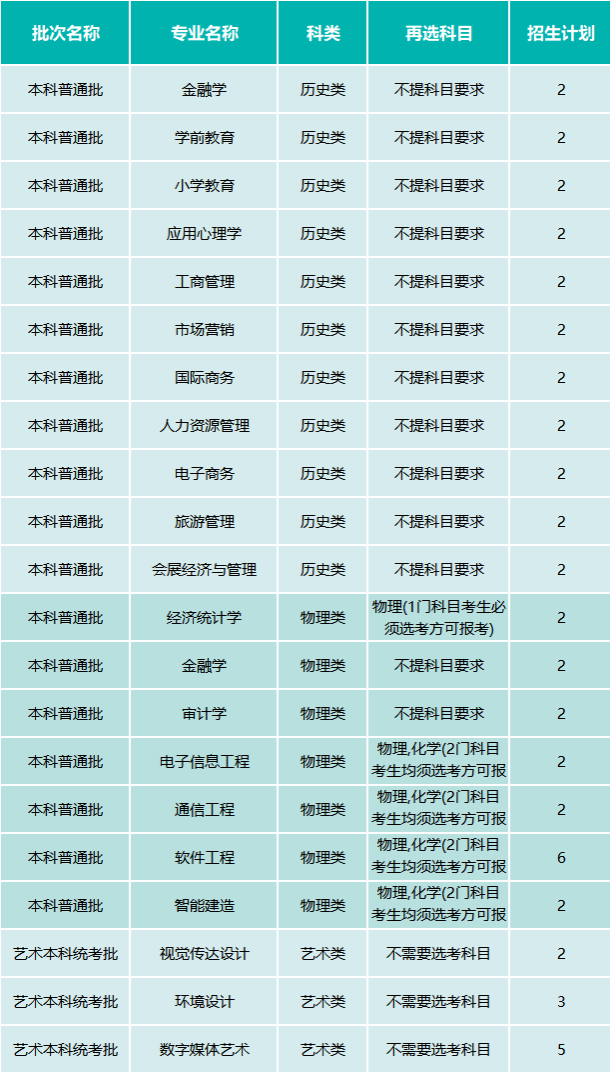 | 批次名称 | 专业名称 | 科类 | 再选科目 | 招生计划 |
|---|---|---|---|---|
| 本科普通批 | 金融学 | 历史类 | 不提科目要求 | 2 |
| 本科普通批 | 学前教育 | 历史类 | 不提科目要求 | 2 |
| 本科普通批 | 小学教育 | 历史类 | 不提科目要求 | 2 |
| 本科普通批 | 应用心理学 | 历史类 | 不提科目要求 | 2 |
| 本科普通批 | 工商管理 | 历史类 | 不提科目要求 | 2 |
| 本科普通批 | 市场营销 | 历史类 | 不提科目要求 | 2 |
| 本科普通批 | 国际商务 | 历史类 | 不提科目要求 | 2 |
| 本科普通批 | 人力资源管理 | 历史类 | 不提科目要求 | 2 |
| 本科普通批 | 电子商务 | 历史类 | 不提科目要求 | 2 |
| 本科普通批 | 旅游管理 | 历史类 | 不提科目要求 | 2 |
| 本科普通批 | 会展经济与管理 | 历史类 | 不提科目要求 | 2 |
| 本科普通批 | 经济统计学 | 物理类 | 物理(1门科目考生必须选考方可报考) | 2 |
| 本科普通批 | 金融学 | 物理类 | 不提科目要求 | 2 |
| 本科普通批 | 审计学 | 物理类 | 不提科目要求 | 2 |
| 本科普通批 | 电子信息工程 | 物理类 | 物理,化学(2门科目考生均须选考方可报 | 2 |
| 本科普通批 | 通信工程 | 物理类 | 物理,化学(2门科目考生均须选考方可报 | 2 |
| 本科普通批 | 软件工程 | 物理类 | 物理,化学(2门科目考生均须选考方可报 | 6 |
| 本科普通批 | 智能建造 | 物理类 | 物理,化学(2门科目考生均须选考方可报 | 2 |
| 艺术本科统考批 | 视觉传达设计 | 艺术类 | 不需要选考科目 | 2 |
| 艺术本科统考批 | 环境设计 | 艺术类 | 不需要选考科目 | 3 |
| 艺术本科统考批 | 数字媒体艺术 | 艺术类 | 不需要选考科目 | 5 |